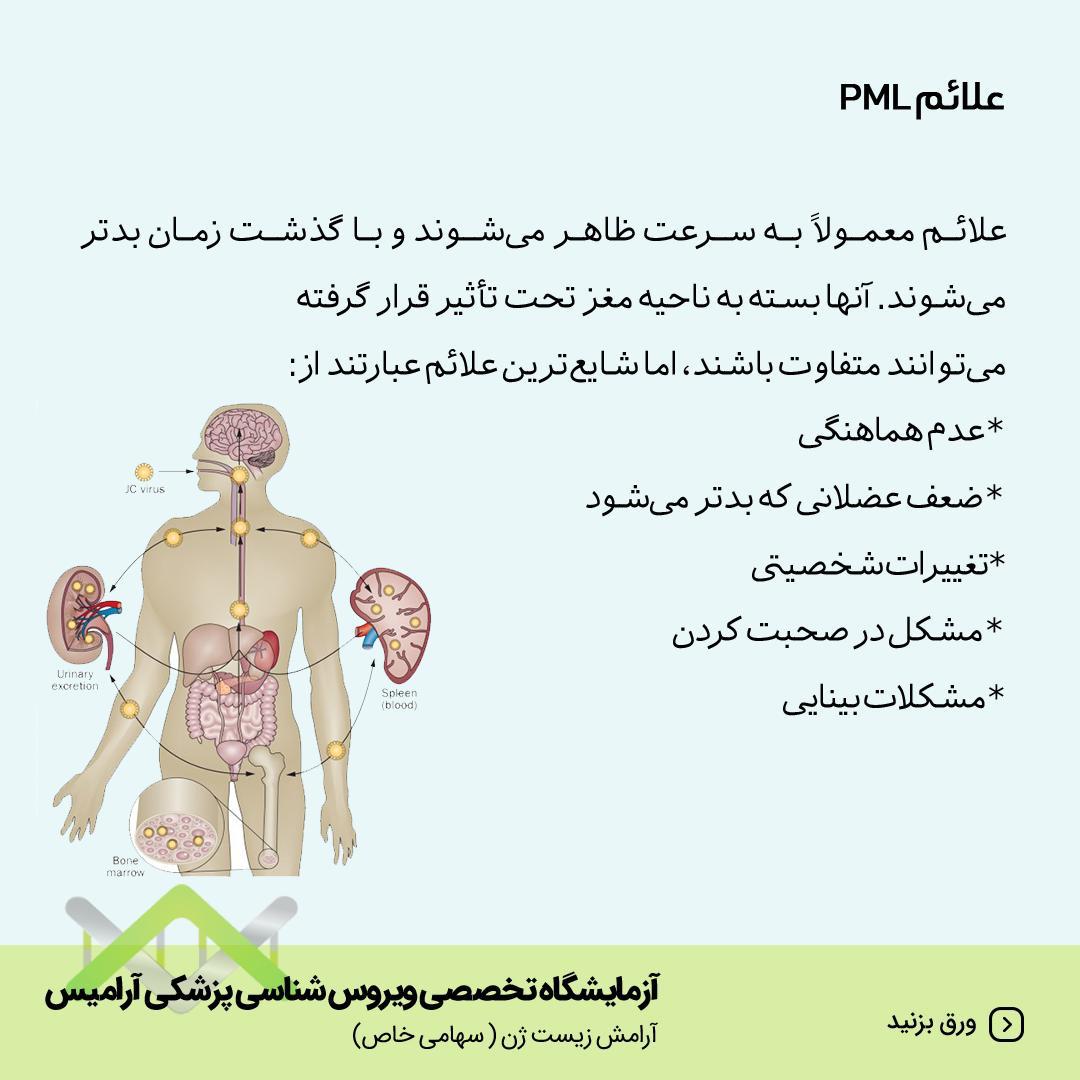 علائم PML

علائم معمولاً به سرعت ظاهر می‌شوند و با گذشت زمان بدتر می‌شوند. آنها بسته به ناحیه مغز تحت تأثیر قرار گرفته می‌توانند متفاوت باشند، اما شایع‌ترین علائم عبارتند از:

*عدم هماهنگی

*ضعف عضلانی که بدتر می‌شود

*تغییرات شخصیتی

*مشکل در صحبت کردن

*مشکلات بینایی

JC virus

Urinary excretion

Spleen (blood)

Bone marrow

آزمایشگاه تخصصی ویروس شناسی پزشکی آرامیس

آرامش زیست ژن ( سهامی خاص)

ورق بزنید